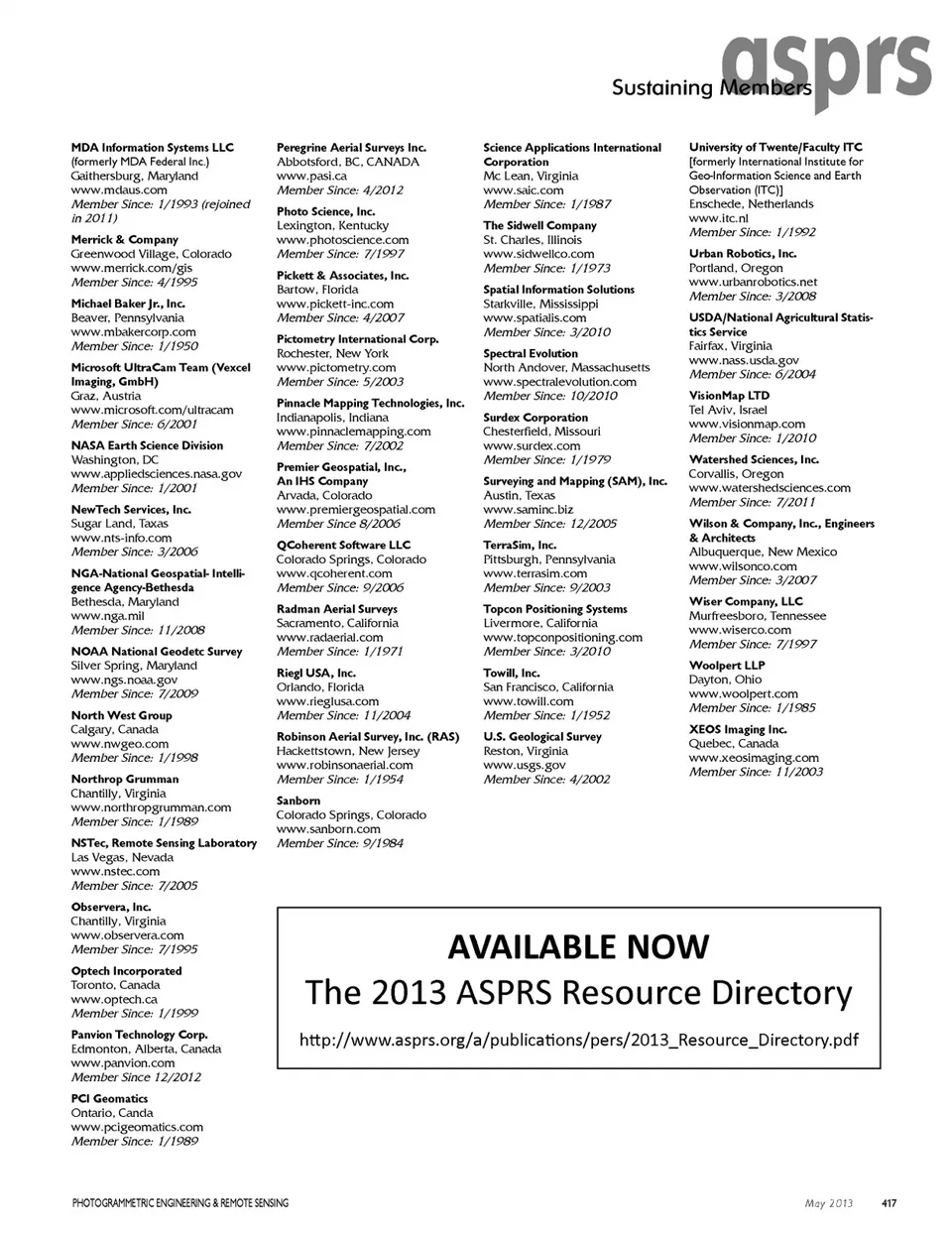 asprs
Sustaining Members

MDA Information Systems LLC
(formerly MDA Federal Inc.)
Gaithersburg, Maryland
www.mdaus.com
Member Since: 1/1993 (rejoined in 2011)

Merrick & Company
Greenwood Village, Colorado
www.merrick.com/gis
Member Since: 4/1995

Michael Baker Jr., Inc.
Beaver, Pennsylvania
www.mbakercorp.com
Member Since: 1/1950

Microsoft UltraCam Team (Vexcel Imaging, GmbH)
Graz, Austria
www.microsoft.com/ultracam
Member Since: 6/2001

NASA Earth Science Division
Washington, DC
www.appliedsciences.nasa.gov
Member Since: 1/2001

NewTech Services, Inc.
Sugar Land, Taxas
www.nts-info.com
Member Since: 3/2006

NGA-National Geospatial- Intelligence Agency-Bethesda
Bethesda, Maryland
www.nga.mil
Member Since: 11/2008

NOAA National Geodetc Survey
Silver Spring, Maryland
www.ngs.noaa.gov
Member Since: 7/2009

North West Group
Calgary, Canada
www.nwgeo.com
Member Since: 1/1998

Northrop Grumman
Chantilly, Virginia
www.northropgrumman.com
Member Since: 1/1989

NSTec, Remote Sensing Laboratory
Las Vegas, Nevada
www.nstec.com
Member Since: 7/2005

Observera, Inc.
Chantilly, Virginia
www.observera.com
Member Since: 7/1995

Optech Incorporated
Toronto, Canada
www.optech.ca
Member Since: 1/1999

Panvion Technology Corp.
Edmonton, Alberta, Canada
www.panvion.com
Member Since 12/2012

PCI Geomatics
Ontario, Canda
www.pcigeomatics.com
Member Since: 1/1989

Peregrine Aerial Surveys Inc.
Abbotsford, BC, CANADA
www.pasi.ca
Member Since: 4/2012

Photo Science, Inc.
Lexington, Kentucky
www.photoscience.com
Member Since: 7/1997

Pickett & Associates, Inc.
Bartow, Florida
www.pickett-inc.com
Member Since: 4/2007

Pictometry International Corp.
Rochester, New York
www.pictometry.com
Member Since: 5/2003

Pinnacle Mapping Technologies, Inc.
Indianapolis, Indiana
www.pinnaclemapping.com
Member Since: 7/2002

Premier Geospatial, Inc., An IHS Company
Arvada, Colorado
www.premiergeospatial.com
Member Since 8/2006

QCoherent Software LLC
Colorado Springs, Colorado
www.qcoherent.com
Member Since: 9/2006

Radman Aerial Surveys
Sacramento, California
www.radaerial.com
Member Since: 1/1971

Riegl USA, Inc.
Orlando, Florida
www.rieglusa.com
Member Since: 11/2004

Robinson Aerial Survey, Inc. (RAS)
Hackettstown, New Jersey
www.robinsonaerial.com
Member Since: 1/1954

Sanborn
Colorado Springs, Colorado
www.sanborn.com
Member Since: 9/1984

Science Applications International Corporation
Mc Lean, Virginia
www.saic.com
Member Since: 1/1987

The Sidwell Company
St. Charles, Illinois
www.sidwellco.com
Member Since: 1/1973

Spatial Information Solutions
Starkville, Mississippi
www.spatialis.com
Member Since: 3/2010

Spectral Evolution
North Andover, Massachusetts
www.spectralevolution.com
Member Since: 10/2010

Surdex Corporation
Chesterfield, Missouri
www.surdex.com
Member Since: 1/1979

Surveying and Mapping (SAM), Inc.
Austin, Texas
www.saminc.biz
Member Since: 12/2005

TerraSim, Inc.
Pittsburgh, Pennsylvania
www.terrasim.com
Member Since: 9/2003

Topcon Positioning Systems
Livermore, California
www.topconpositioning.com
Member Since: 3/2010

Towill, Inc.
San Francisco, California
www.towill.com
Member Since: 1/1952

U.S. Geological Survey
Reston, Virginia
www.usgs.gov
Member Since: 4/2002

University of Twente/Faculty ITC
[formerly International Institute for Geo-Information Science and Earth Observation (ITC)]
Enschede, Netherlands
www.itc.nl
Member Since: 1/1992

Urban Robotics, Inc.
Portland, Oregon
www.urbanrobotics.net
Member Since: 3/2008

USDA/National Agricultural Statistics Service
Fairfax, Virginia
www.nass.usda.gov
Member Since: 6/2004

VisionMap LTD
Tel Aviv, Israel
www.visionmap.com
Member Since: 1/2010

Watershed Sciences, Inc.
Corvallis, Oregon
www.watershedsciences.com
Member Since: 7/2011

Wilson & Company, Inc., Engineers & Architects
Albuquerque, New Mexico
www.wilsonco.com
Member Since: 3/2007

Wiser Company, LLC
Murfreesboro, Tennessee
www.wiserco.com
Member Since: 7/1997

Woolpert LLP
Dayton, Ohio
www.woolpert.com
Member Since: 1/1985

XEOS Imaging Inc.
Quebec, Canada
www.xeosimaging.com
Member Since: 11/2003

AVAILABLE NOW
The 2013 ASPRS Resource Directory
http://www.asprs.org/a/publications/pers/2013_Resource_Directory.pdf

PHOTOGRAMMETRIC ENGINEERING & REMOTE SENSING May 2013 417